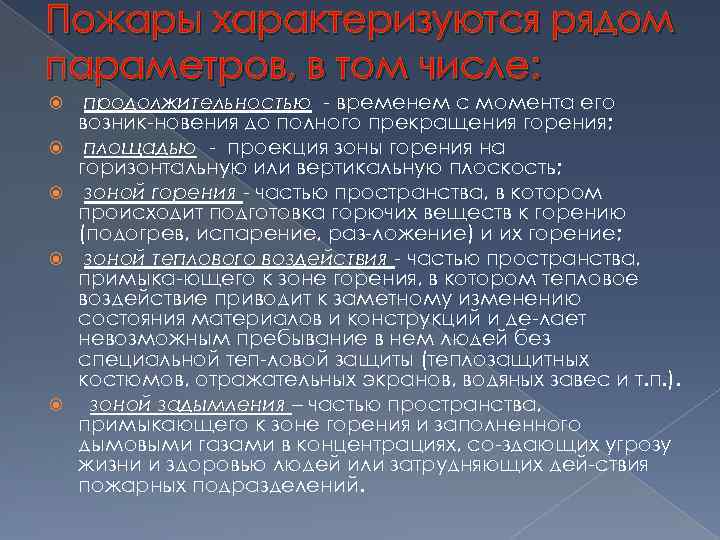 Пожары характеризуются рядом параметров, в том числе:

продолжительностью - временем с момента его возник-новения до полного прекращения горения;

площадью - проекция зоны горения на горизонтальную или вертикальную плоскость;

зоной горения - частью пространства, в котором происходит подготовка горючих веществ к горению (подогрев, испарение, раз-ложение) и их горение;

зоной теплового воздействия - частью пространства, примыка-ющего к зоне горения, в котором тепловое воздействие приводит к заметному изменению состояния материалов и конструкций и де-лает невозможным пребывание в нем людей без специальной теп-ловой защиты (теплозащитных костюмов, отражательных экранов, водяных завес и т.п.).

зоной задымления – частью пространства, примыкающего к зоне горения и заполненного дымовыми газами в концентрациях, со-здающих угрозу жизни и здоровью людей или затрудняющих дей-ствия пожарных подразделений.